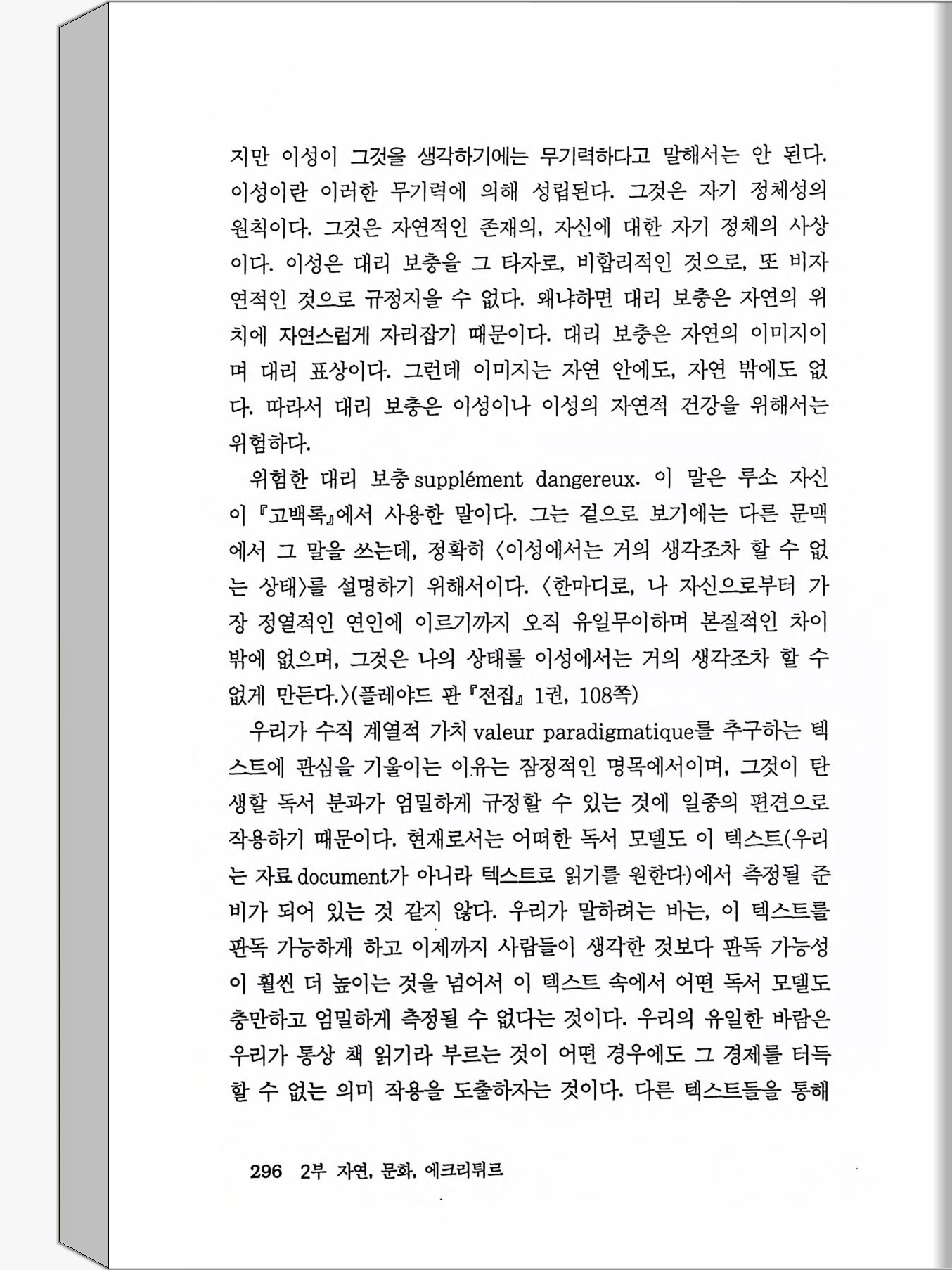 지만 이성이 그것을 생각하기에는 무기력하다고 말해서는 안 된다. 이성이란 이러한 무기력에 의해 성립된다. 그것은 자기 정체성의 원칙이다. 그것은 자연적인 존재의, 자신에 대한 자기 정체의 사상이다. 이성은 대리 보충을 그 타자로, 비합리적인 것으로, 또 비자연적인 것으로 규정지을 수 없다. 왜냐하면 대리 보충은 자연의 위치에 자연스럽게 자리잡기 때문이다. 대리 보충은 자연의 이미지이며 대리 표상이다. 그런데 이미지는 자연 안에도, 자연 밖에도 없다. 따라서 대리 보충은 이성이나 이성의 자연적 건강을 위해서는 위험하다.

위험한 대리 보충 supplément dangereux. 이 말은 루소 자신이 『고백록』에서 사용한 말이다. 그는 겉으로 보기에는 다른 문맥에서 그 말을 쓰는데, 정확히 〈이성에서는 거의 생각조차 할 수 없는 상태〉를 설명하기 위해서이다. 〈한마디로, 나 자신으로부터 가장 정열적인 연인에 이르기까지 오직 유일무이하며 본질적인 차이밖에 없으며, 그것은 나의 상태를 이성에서는 거의 생각조차 할 수 없게 만든다.〉(플레야드 판 『전집』 1권, 108쪽)

우리가 수직 계열적 가치 valeur paradigmatique를 추구하는 텍스트에 관심을 기울이는 이유는 잠정적인 명목에서이며, 그것이 탄생할 독서 분과가 엄밀하게 규정할 수 있는 것에 일종의 편견으로 작용하기 때문이다. 현재로서는 어떠한 독서 모델도 이 텍스트(우리는 자료 document가 아니라 텍스트로 읽기를 원한다)에서 측정될 준비가 되어 있는 것 같지 않다. 우리가 말하려는 바는, 이 텍스트를 판독 가능하게 하고 이제까지 사람들이 생각한 것보다 판독 가능성이 훨씬 더 높이는 것을 넘어서 이 텍스트 속에서 어떤 독서 모델도 충만하고 엄밀하게 측정될 수 없다는 것이다. 우리의 유일한 바람은 우리가 통상 책 읽기라 부르는 것이 어떤 경우에도 그 경제를 터득할 수 없는 의미 작용을 도출하자는 것이다. 다른 텍스트들을 통해

296 2부 자연, 문화, 에크리튀르